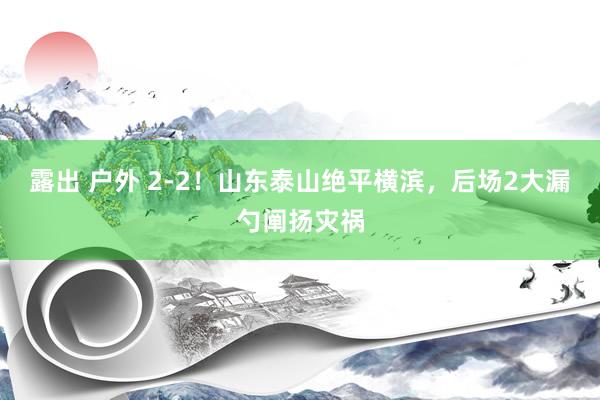 露出 户外 2-2！山东泰山绝平横滨，后场2大漏勺阐扬灾祸